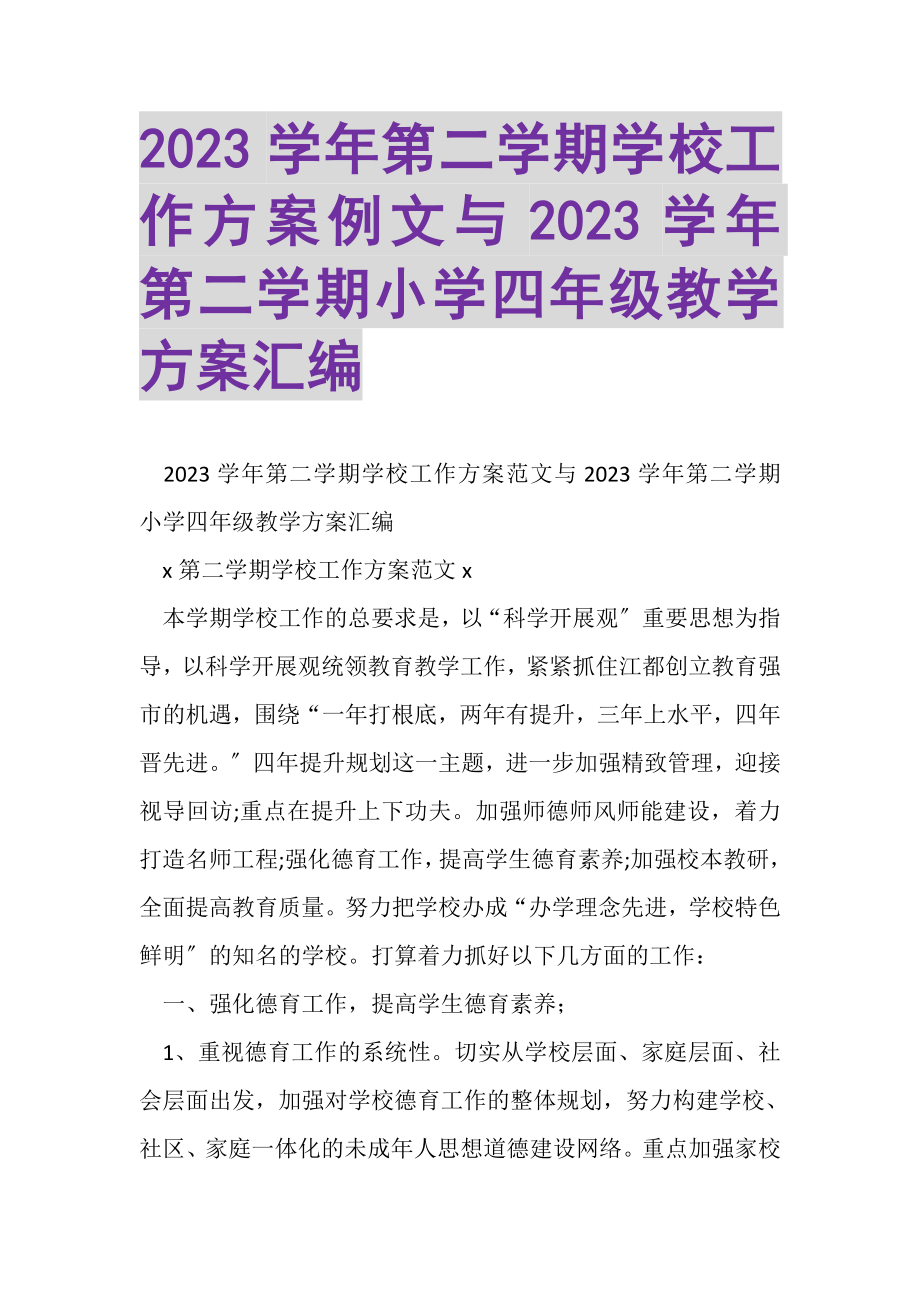 2023 学年第二学期学校工作方案例文与 2023 学年第二学期小学四年级教学方案汇编

2023 学年第二学期学校工作方案范文与 2023 学年第二学期小学四年级教学方案汇编

x 第二学期学校工作方案范文 x

本学期学校工作的总要求是，以“科学开展观〞重要思想为指导，以科学开展观统领教育教学工作，紧紧抓住江都创立教育强市的机遇，围绕“一年打根底，两年有提升，三年上水平，四年晋先进。〞四年提升规划这一主题，进一步加强精致管理，迎接视导回访;重点在提升上下功夫。加强师德师风师能建设，着力打造名师工程;强化德育工作，提高学生德育素养;加强校本教研，全面提高教育质量。努力把学校办成“办学理念先进，学校特色鲜明〞的知名的学校。打算着力抓好以下几方面的工作：

一、强化德育工作，提高学生德育素养;

1、重视德育工作的系统性。切实从学校层面、家庭层面、社会层面出发，加强对学校德育工作的整体规划，努力构建学校、社区、家庭一体化的未成年人思想道德建设网络。重点加强家校